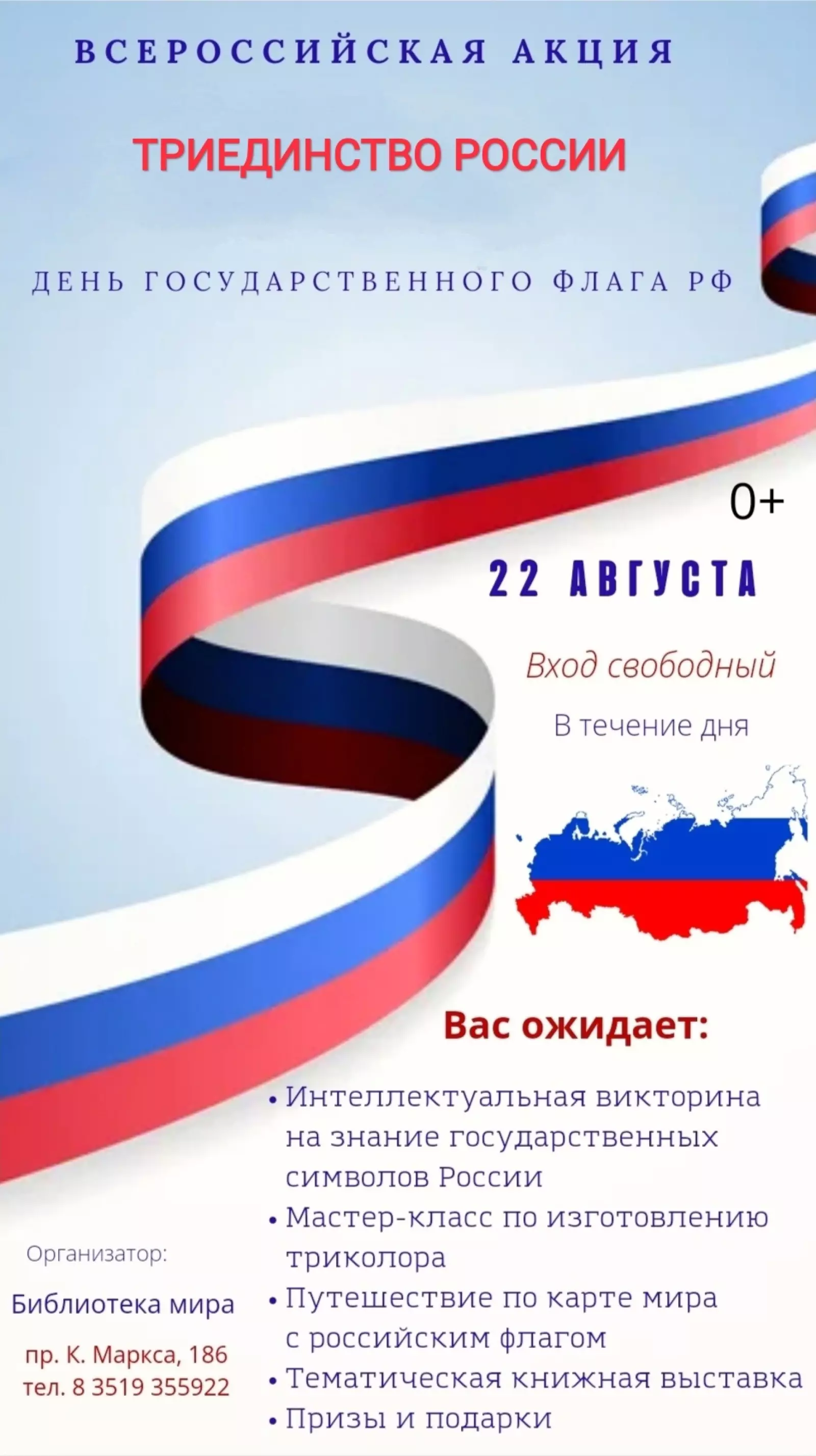 ВСЕРОССИЙСКАЯ АКЦИЯ

ТРИЕДИНСТВО РОССИИ

ДЕНЬ ГОСУДАРСТВЕННОГО ФЛАГА РФ

0+

22 АВГУСТА

Вход свободный

В течение дня

Вас ожидает:

• Интеллектуальная викторина на знание государственных символов России
• Мастер-класс по изготовлению триколора
• Путешествие по карте мира с российским флагом
• Тематическая книжная выставка
• Призы и подарки

Организатор:

Библиотека мира

пр. К. Маркса, 186
тел. 8 3519 355922